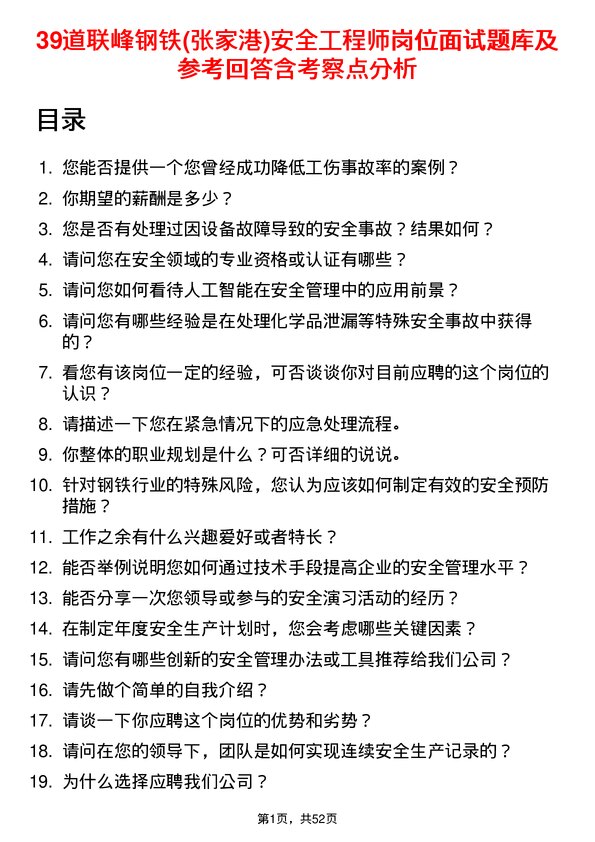 39道联峰钢铁(张家港)安全工程师岗位面试题库及参考回答含考察点分析

目录

1. 您能否提供一个您曾经成功降低工伤事故率的案例？
2. 你期望的薪酬是多少？
3. 您是否有处理过因设备故障导致的安全事故？结果如何？
4. 请问您在安全领域的专业资格或认证有哪些？
5. 请问您如何看待人工智能在安全管理中的应用前景？
6. 请问您有哪些经验是在处理化学品泄漏等特殊安全事故中获得的？
7. 看您有该岗位一定的经验，可否谈谈你对目前应聘的这个岗位的认识？
8. 请描述一下您在紧急情况下的应急处理流程。
9. 你整体的职业规划是什么？可否详细的说说。
10. 针对钢铁行业的特殊风险，您认为应该如何制定有效的安全预防措施？
11. 工作之余有什么兴趣爱好或者特长？
12. 能否举例说明您如何通过技术手段提高企业的安全管理水平？
13. 能否分享一次您领导或参与的安全演习活动的经历？
14. 在制定年度安全生产计划时，您会考虑哪些关键因素？
15. 请问您有哪些创新的安全管理办法或工具推荐给我们公司？
16. 请先做个简单的自我介绍？
17. 请谈一下你应聘这个岗位的优势和劣势？
18. 请问在您的领导下，团队是如何实现连续安全生产记录的？
19. 为什么选择应聘我们公司？

第1页，共52页